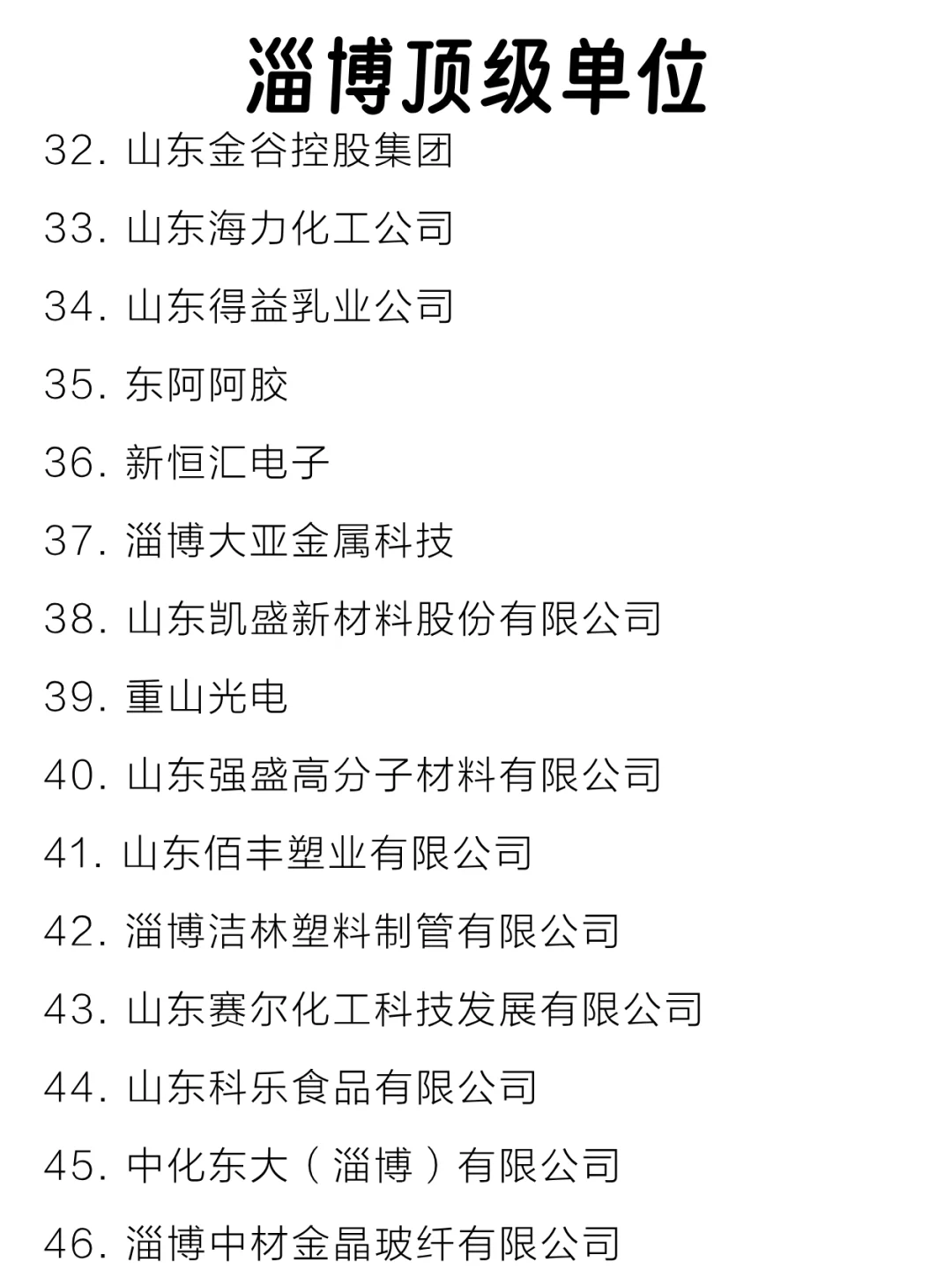 淄博顶级单位

32. 山东金谷控股集团

33. 山东海力化工公司

34. 山东得益乳业公司

35. 东阿阿胶

36. 新恒汇电子

37. 淄博大亚金属科技

38. 山东凯盛新材料股份有限公司

39. 重山光电

40. 山东强盛高分子材料有限公司

41. 山东佰丰塑业有限公司

42. 淄博洁林塑料制管有限公司

43. 山东赛尔化工科技发展有限公司

44. 山东科乐食品有限公司

45. 中化东大（淄博）有限公司

46. 淄博中材金晶玻纤有限公司